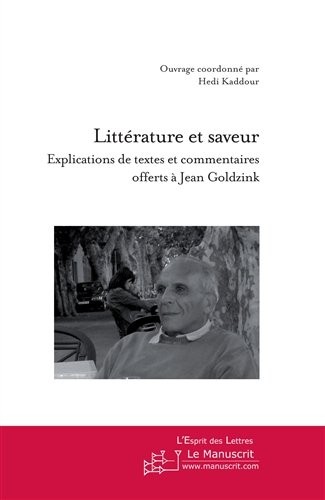 Ouvrage coordonné par
Hedi Kaddour

Littérature et saveur

Explications de textes et commentaires offerts à Jean Goldzink

L'Esprit des Lettres
Le Manuscrit
www.manuscrit.com